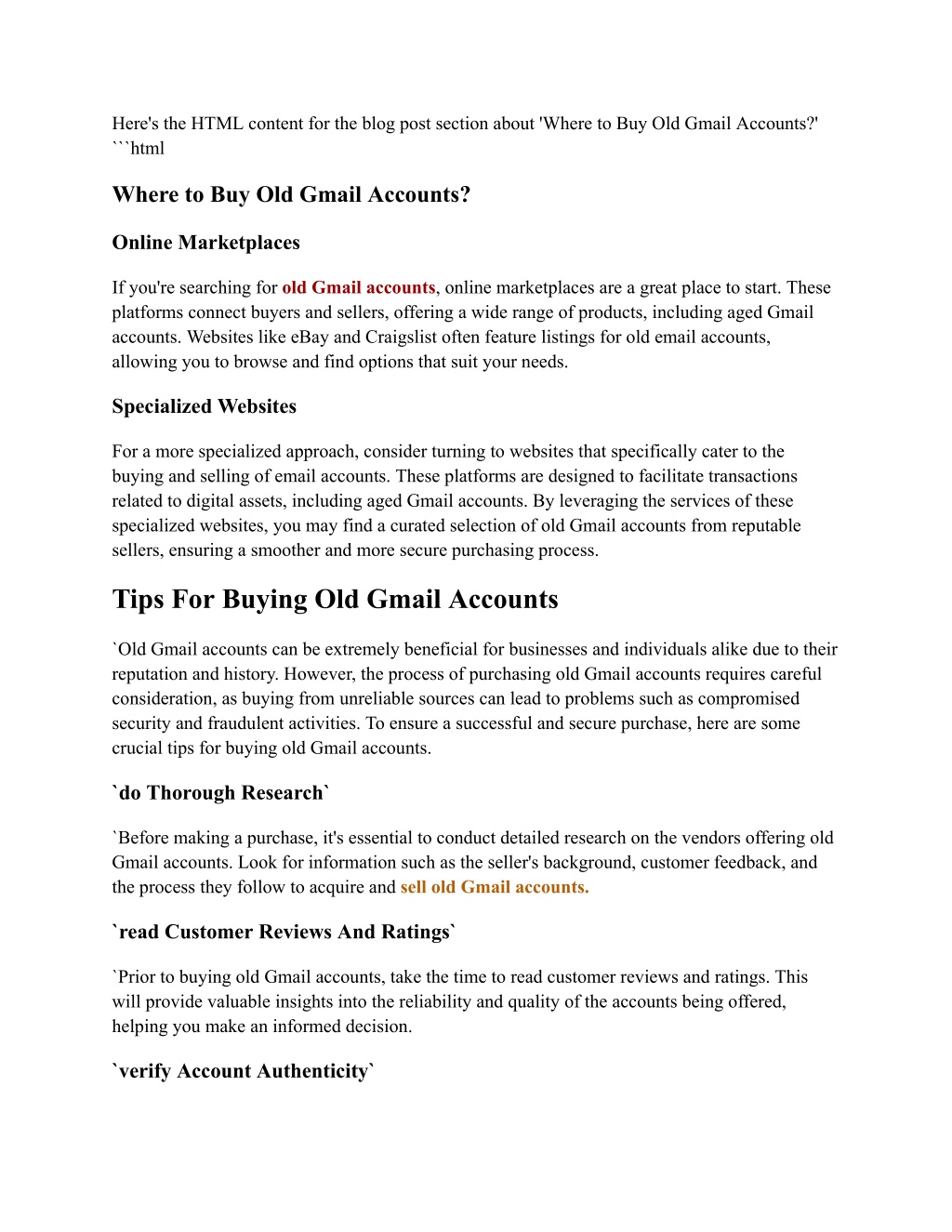 Here's the HTML content for the blog post section about 'Where to Buy Old Gmail Accounts?'
```html

Where to Buy Old Gmail Accounts?

Online Marketplaces

If you're searching for old Gmail accounts, online marketplaces are a great place to start. These platforms connect buyers and sellers, offering a wide range of products, including aged Gmail accounts. Websites like eBay and Craigslist often feature listings for old email accounts, allowing you to browse and find options that suit your needs.

Specialized Websites

For a more specialized approach, consider turning to websites that specifically cater to the buying and selling of email accounts. These platforms are designed to facilitate transactions related to digital assets, including aged Gmail accounts. By leveraging the services of these specialized websites, you may find a curated selection of old Gmail accounts from reputable sellers, ensuring a smoother and more secure purchasing process.

Tips For Buying Old Gmail Accounts

`Old Gmail accounts can be extremely beneficial for businesses and individuals alike due to their reputation and history. However, the process of purchasing old Gmail accounts requires careful consideration, as buying from unreliable sources can lead to problems such as compromised security and fraudulent activities. To ensure a successful and secure purchase, here are some crucial tips for buying old Gmail accounts.

`do Thorough Research`

`Before making a purchase, it's essential to conduct detailed research on the vendors offering old Gmail accounts. Look for information such as the seller's background, customer feedback, and the process they follow to acquire and sell old Gmail accounts.

`read Customer Reviews And Ratings`

`Prior to buying old Gmail accounts, take the time to read customer reviews and ratings. This will provide valuable insights into the reliability and quality of the accounts being offered, helping you make an informed decision.

`verify Account Authenticity`